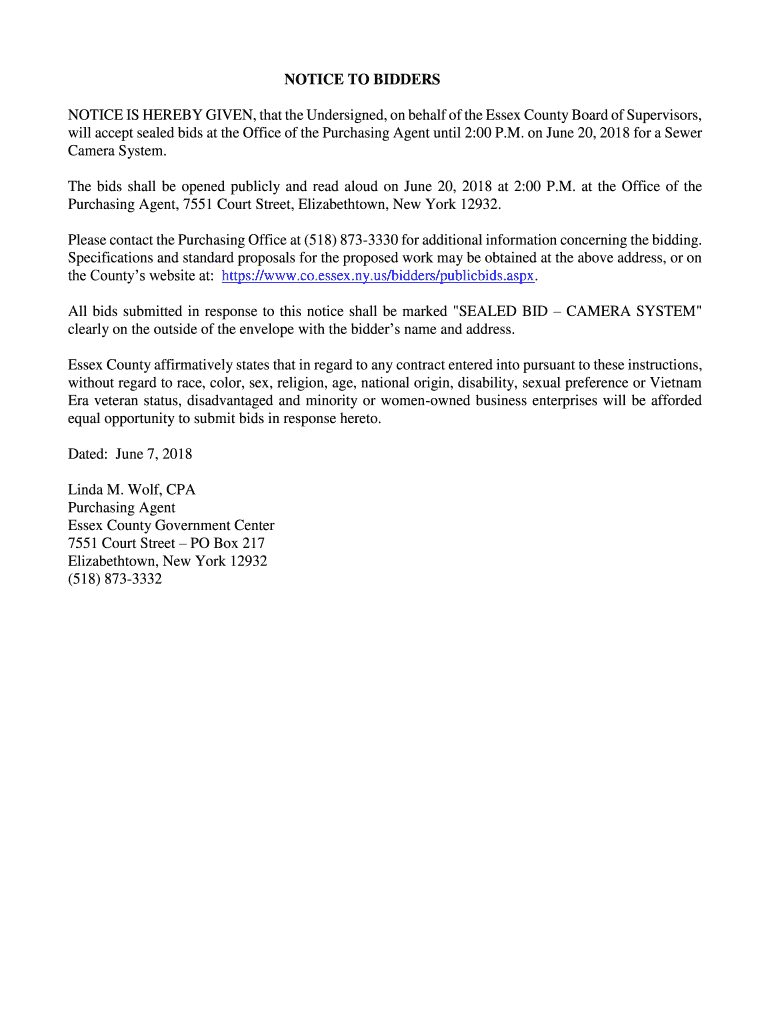 NOTICE TO BIDDERS

NOTICE IS HEREBY GIVEN, that the Undersigned, on behalf of the Essex County Board of Supervisors, will accept sealed bids at the Office of the Purchasing Agent until 2:00 P.M. on June 20, 2018 for a Sewer Camera System.

The bids shall be opened publicly and read aloud on June 20, 2018 at 2:00 P.M. at the Office of the Purchasing Agent, 7551 Court Street, Elizabethtown, New York 12932.

Please contact the Purchasing Office at (518) 873-3330 for additional information concerning the bidding. Specifications and standard proposals for the proposed work may be obtained at the above address, or on the County's website at: https://www.co.essex.ny.us/bidders/publicbids.aspx.

All bids submitted in response to this notice shall be marked "SEALED BID – CAMERA SYSTEM" clearly on the outside of the envelope with the bidder's name and address.

Essex County affirmatively states that in regard to any contract entered into pursuant to these instructions, without regard to race, color, sex, religion, age, national origin, disability, sexual preference or Vietnam Era veteran status, disadvantaged and minority or women-owned business enterprises will be afforded equal opportunity to submit bids in response hereto.

Dated: June 7, 2018

Linda M. Wolf, CPA
Purchasing Agent
Essex County Government Center
7551 Court Street – PO Box 217
Elizabethtown, New York 12932
(518) 873-3332